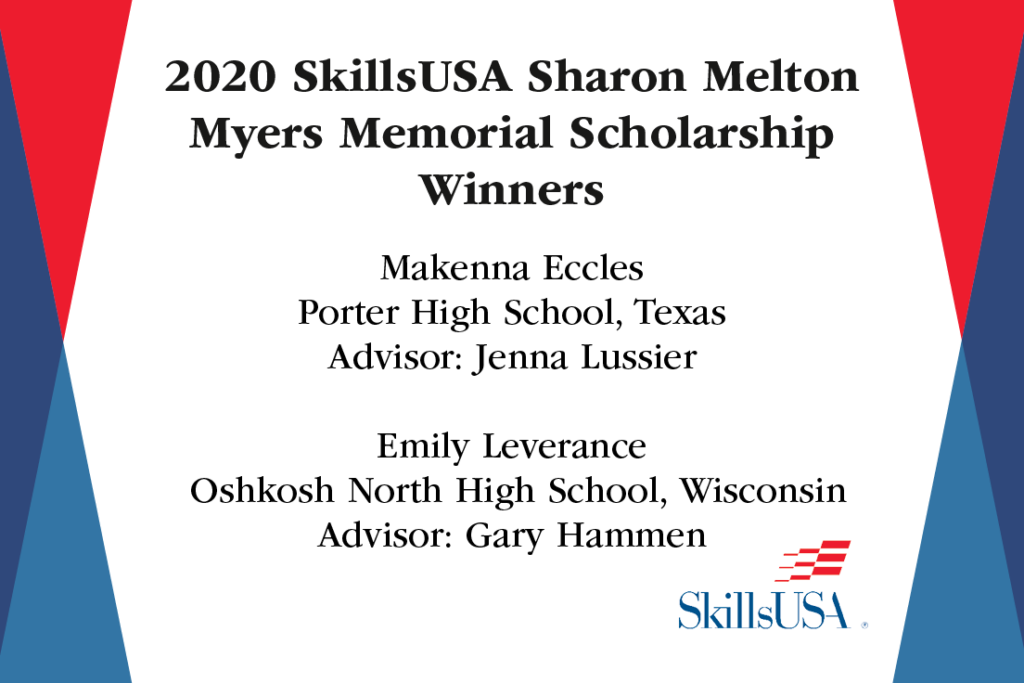 2020 SkillsUSA Sharon Melton Myers Memorial Scholarship Winners

Makenna Eccles
Porter High School, Texas
Advisor: Jenna Lussier

Emily Leverance
Oshkosh North High School, Wisconsin
Advisor: Gary Hammen

SkillsUSA®